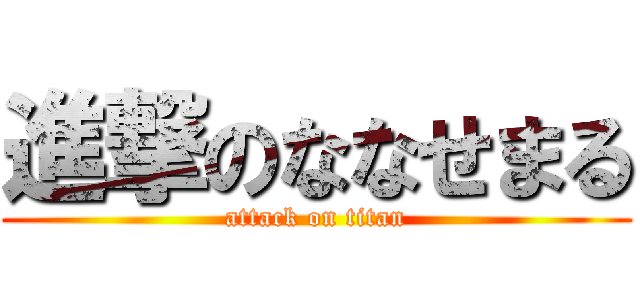 進撃のななせまる
attack on titan